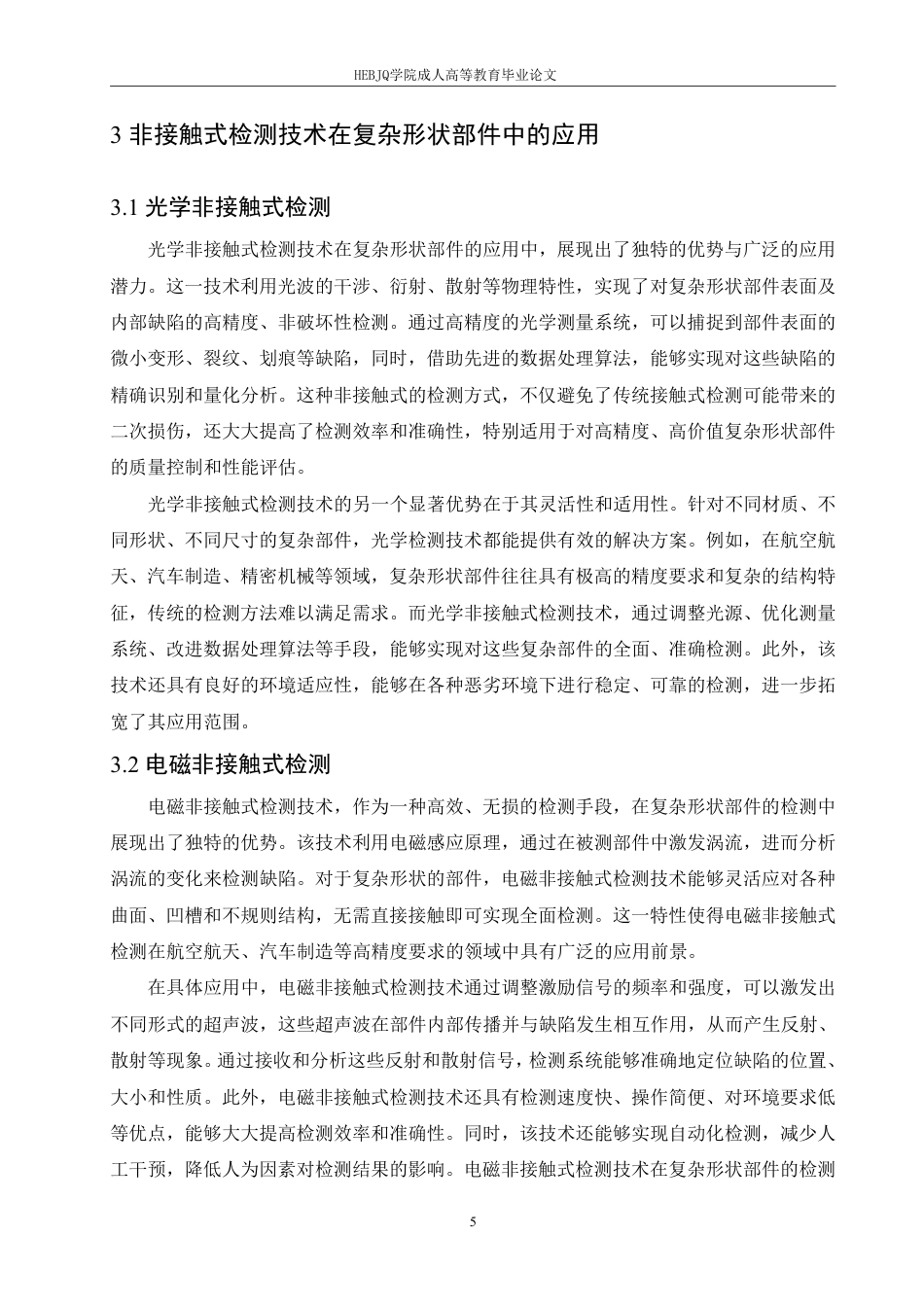 HEBJQ学院成人高等教育毕业论文

3 非接触式检测技术在复杂形状部件中的应用

3.1 光学非接触式检测

光学非接触式检测技术在复杂形状部件的应用中，展现出了独特的优势与广泛的应用潜力。这一技术利用光波的干涉、衍射、散射等物理特性，实现了对复杂形状部件表面及内部缺陷的高精度、非破坏性检测。通过高精度的光学测量系统，可以捕捉到部件表面的微小变形、裂纹、划痕等缺陷，同时，借助先进的数据处理算法，能够实现对这些缺陷的精确识别和量化分析。这种非接触式的检测方式，不仅避免了传统接触式检测可能带来的二次损伤，还大大提高了检测效率和准确性，特别适用于对高精度、高价值复杂形状部件的质量控制和性能评估。

光学非接触式检测技术的另一个显著优势在于其灵活性和适用性。针对不同材质、不同形状、不同尺寸的复杂部件，光学检测技术都能提供有效的解决方案。例如，在航空航天、汽车制造、精密机械等领域，复杂形状部件往往具有极高的精度要求和复杂的结构特征，传统的检测方法难以满足需求。而光学非接触式检测技术，通过调整光源、优化测量系统、改进数据处理算法等手段，能够实现对这些复杂部件的全面、准确检测。此外，该技术还具有良好的环境适应性，能够在各种恶劣环境下进行稳定、可靠的检测，进一步拓宽了其应用范围。

3.2 电磁非接触式检测

电磁非接触式检测技术，作为一种高效、无损的检测手段，在复杂形状部件的检测中展现出了独特的优势。该技术利用电磁感应原理，通过在被测部件中激发涡流，进而分析涡流的变化来检测缺陷。对于复杂形状的部件，电磁非接触式检测技术能够灵活应对各种曲面、凹槽和不规则结构，无需直接接触即可实现全面检测。这一特性使得电磁非接触式检测在航空航天、汽车制造等高精度要求的领域中具有广泛的应用前景。

在具体应用中，电磁非接触式检测技术通过调整激励信号的频率和强度，可以激发出不同形式的超声波，这些超声波在部件内部传播并与缺陷发生相互作用，从而产生反射、散射等现象。通过接收和分析这些反射和散射信号，检测系统能够准确地定位缺陷的位置、大小和性质。此外，电磁非接触式检测技术还具有检测速度快、操作简便、对环境要求低等优点，能够大大提高检测效率和准确性。同时，该技术还能够实现自动化检测，减少人工干预，降低人为因素对检测结果的影响。电磁非接触式检测技术在复杂形状部件的检测

5